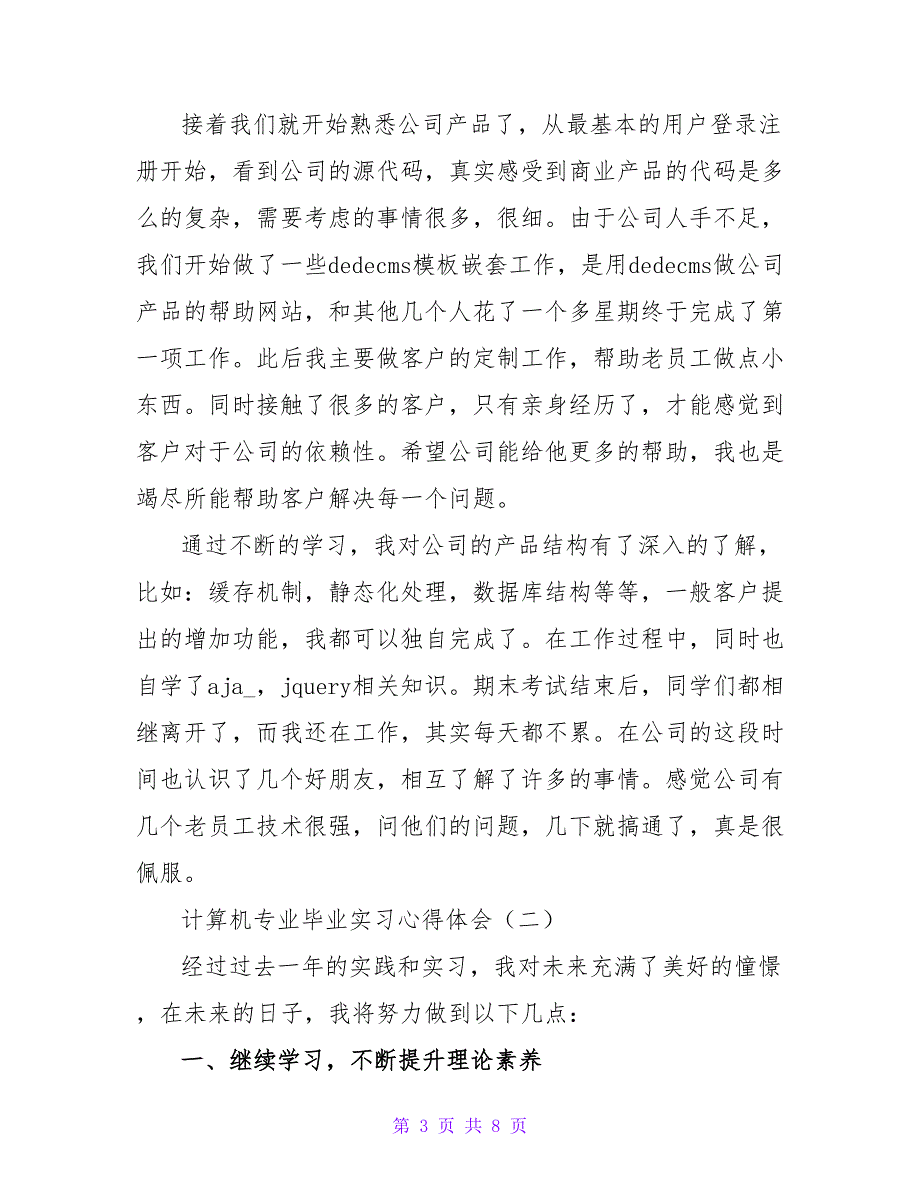 接着我们就开始熟悉公司产品了，从最基本的用户登录注册开始，看到公司的源代码，真实感受到商业产品的代码是多么的复杂，需要考虑的事情很多，很细。由于公司人手不足，我们开始做了一些dedecms模板嵌套工作，是用dedecms做公司产品的帮助网站，和其他几个人花了一个多星期终于完成了第一项工作。此后我主要做客户的定制工作，帮助老员工做点小东西。同时接触了很多的客户，只有亲身经历了，才能感觉到客户对于公司的依赖性。希望公司能给他更多的帮助，我也是竭尽所能帮助客户解决每一个问题。

通过不断的学习，我对公司的产品结构有了深入的了解，比如：缓存机制，静态化处理，数据库结构等等，一般客户提出的增加功能，我都可以独自完成了。在工作过程中，同时也自学了aja_，jquery相关知识。期末考试结束后，同学们都相继离开了，而我还在工作，其实每天都不累。在公司的这段时间也认识了几个好朋友，相互了解了许多的事情。感觉公司有几个老员工技术很强，问他们的问题，几下就搞通了，真是很佩服。

计算机专业毕业实习心得体会（二）

经过过去一年的实践和实习，我对未来充满了美好的憧憬，在未来的日子，我将努力做到以下几点：

一、继续学习，不断提升理论素养

第 3 页 共 8 页